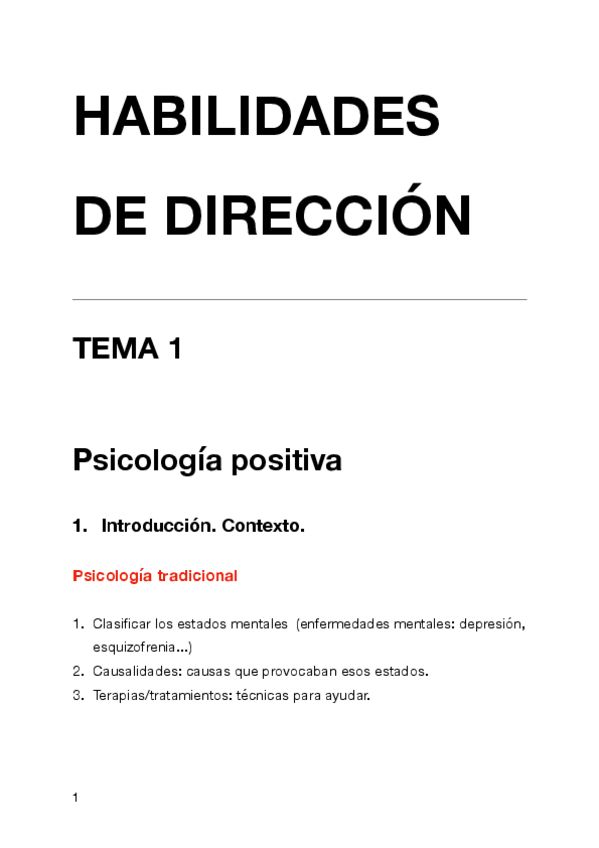 HABILIDADES DE DIRECCIÓN

TEMA 1

Psicología positiva

1. Introducción. Contexto.

Psicología tradicional

1. Clasificar los estados mentales (enfermedades mentales: depresión, esquizofrenia...)
2. Causalidades: causas que provocaban esos estados.
3. Terapias/tratamientos: técnicas para ayudar.

1